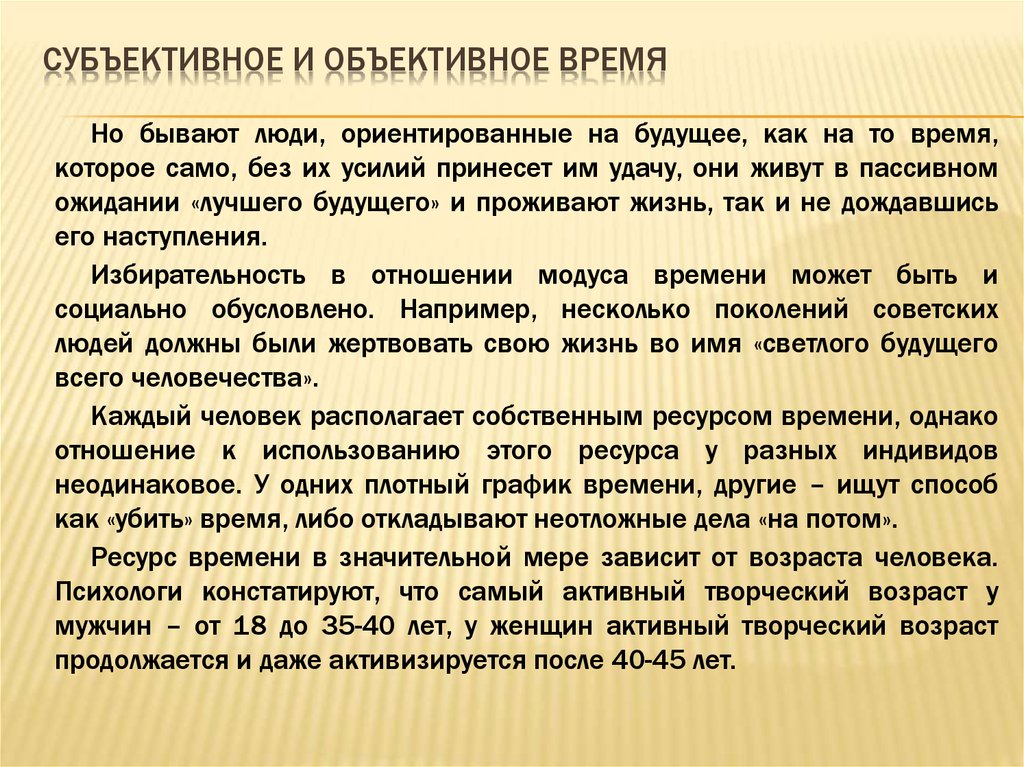 СУБЪЕКТИВНОЕ И ОБЪЕКТИВНОЕ ВРЕМЯ

Но бывают люди, ориентированные на будущее, как на то время, которое само, без их усилий принесет им удачу, они живут в пассивном ожидании «лучшего будущего» и проживают жизнь, так и не дождавшись его наступления.

Избирательность в отношении модуса времени может быть и социально обусловлено. Например, несколько поколений советских людей должны были жертвовать свою жизнь во имя «светлого будущего всего человечества».

Каждый человек располагает собственным ресурсом времени, однако отношение к использованию этого ресурса у разных индивидов неодинаковое. У одних плотный график времени, другие – ищут способ как «убить» время, либо откладывают неотложные дела «на потом».

Ресурс времени в значительной мере зависит от возраста человека. Психологи констатируют, что самый активный творческий возраст у мужчин – от 18 до 35-40 лет, у женщин активный творческий возраст продолжается и даже активизируется после 40-45 лет.